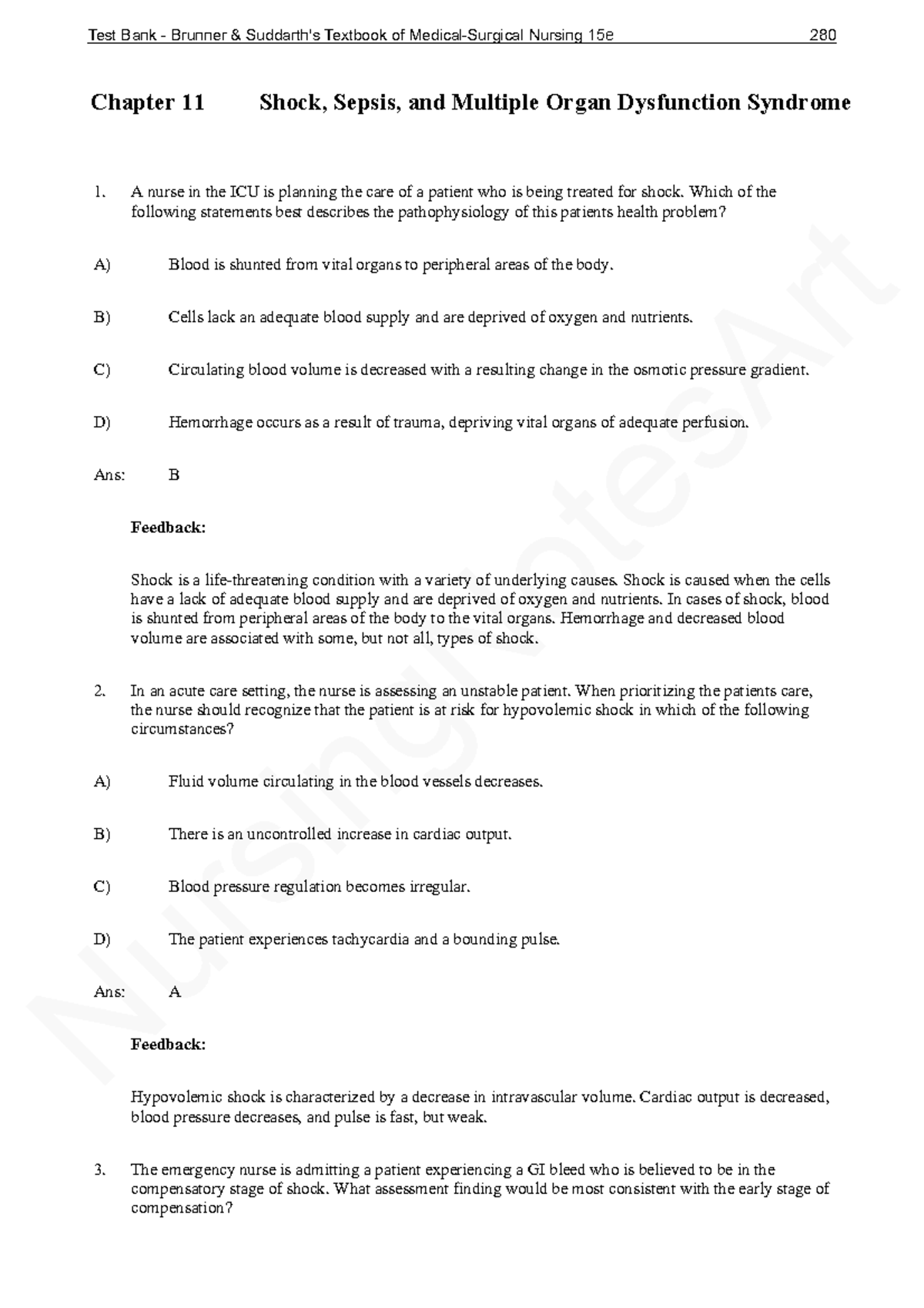 Test Bank - Brunner & Suddarth's Textbook of Medical-Surgical Nursing 15e 280

Chapter 11 Shock, Sepsis, and Multiple Organ Dysfunction Syndrome

1. A nurse in the ICU is planning the care of a patient who is being treated for shock. Which of the following statements best describes the pathophysiology of this patients health problem?

A) Blood is shunted from vital organs to peripheral areas of the body.

B) Cells lack an adequate blood supply and are deprived of oxygen and nutrients.

C) Circulating blood volume is decreased with a resulting change in the osmotic pressure gradient.

D) Hemorrhage occurs as a result of trauma, depriving vital organs of adequate perfusion.

Ans: B

Feedback:

Shock is a life-threatening condition with a variety of underlying causes. Shock is caused when the cells have a lack of adequate blood supply and are deprived of oxygen and nutrients. In cases of shock, blood is shunted from peripheral areas of the body to the vital organs. Hemorrhage and decreased blood volume are associated with some, but not all, types of shock.

2. In an acute care setting, the nurse is assessing an unstable patient. When prioritizing the patients care, the nurse should recognize that the patient is at risk for hypovolemic shock in which of the following circumstances?

A) Fluid volume circulating in the blood vessels decreases.

B) There is an uncontrolled increase in cardiac output.

C) Blood pressure regulation becomes irregular.

D) The patient experiences tachycardia and a bounding pulse.

Ans: A

Feedback:

Hypovolemic shock is characterized by a decrease in intravascular volume. Cardiac output is decreased, blood pressure decreases, and pulse is fast, but weak.

3. The emergency nurse is admitting a patient experiencing a GI bleed who is believed to be in the compensatory stage of shock. What assessment finding would be most consistent with the early stage of compensation?

NursingNotesArt